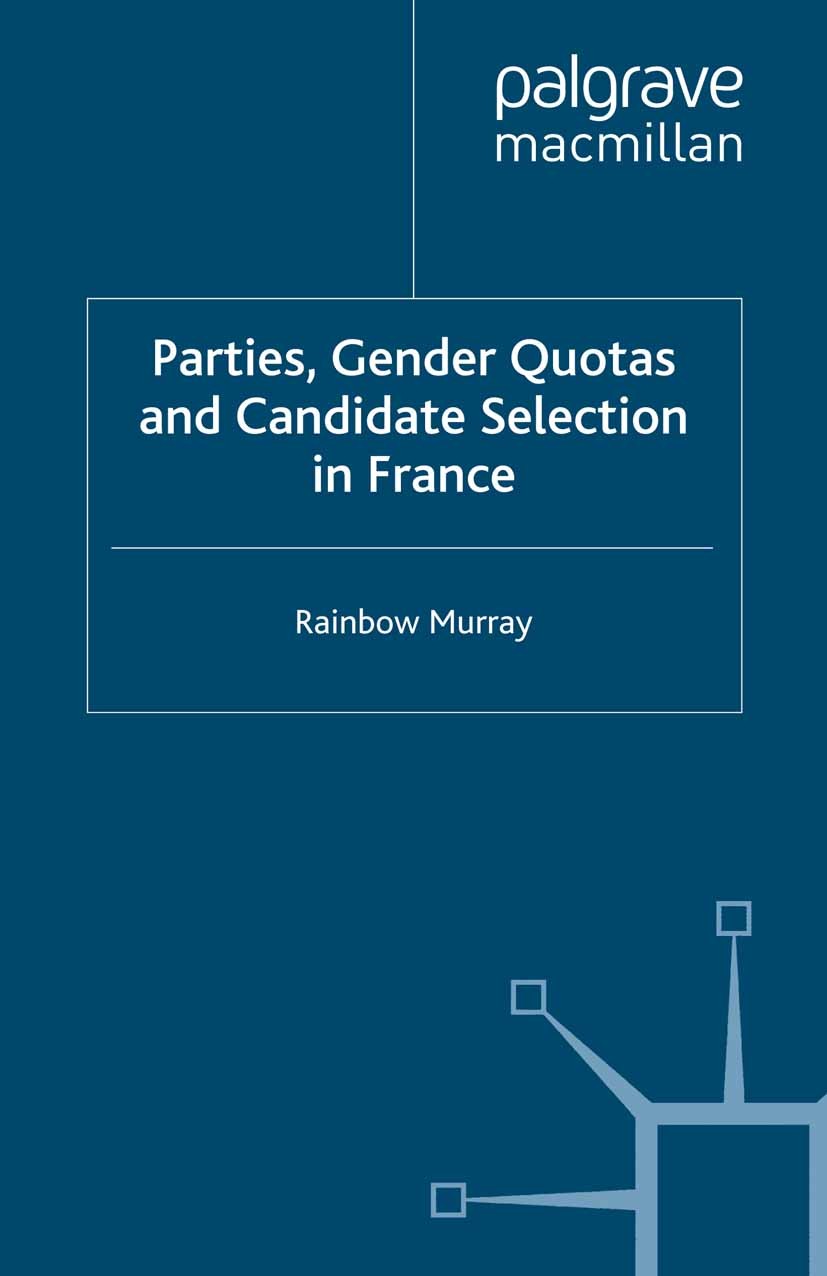 palgrave
macmillan

Parties, Gender Quotas and Candidate Selection in France

Rainbow Murray